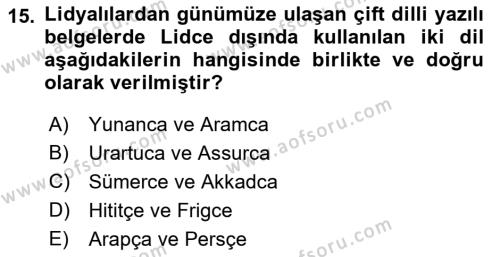 15. Lidyalılardan günümüze ulaşan çift dilli yazılı belgelerde Lidce dışında kullanılan iki dil aşağıdakilerin hangisinde birlikte ve doğru olarak verilmiştir?

A) Yunanca ve Aramca
B) Urartuca ve Assurca
C) Sümerce ve Akkadca
D) Hititçe ve Frigce
E) Arapça ve Persçe

www.aofsoru.com